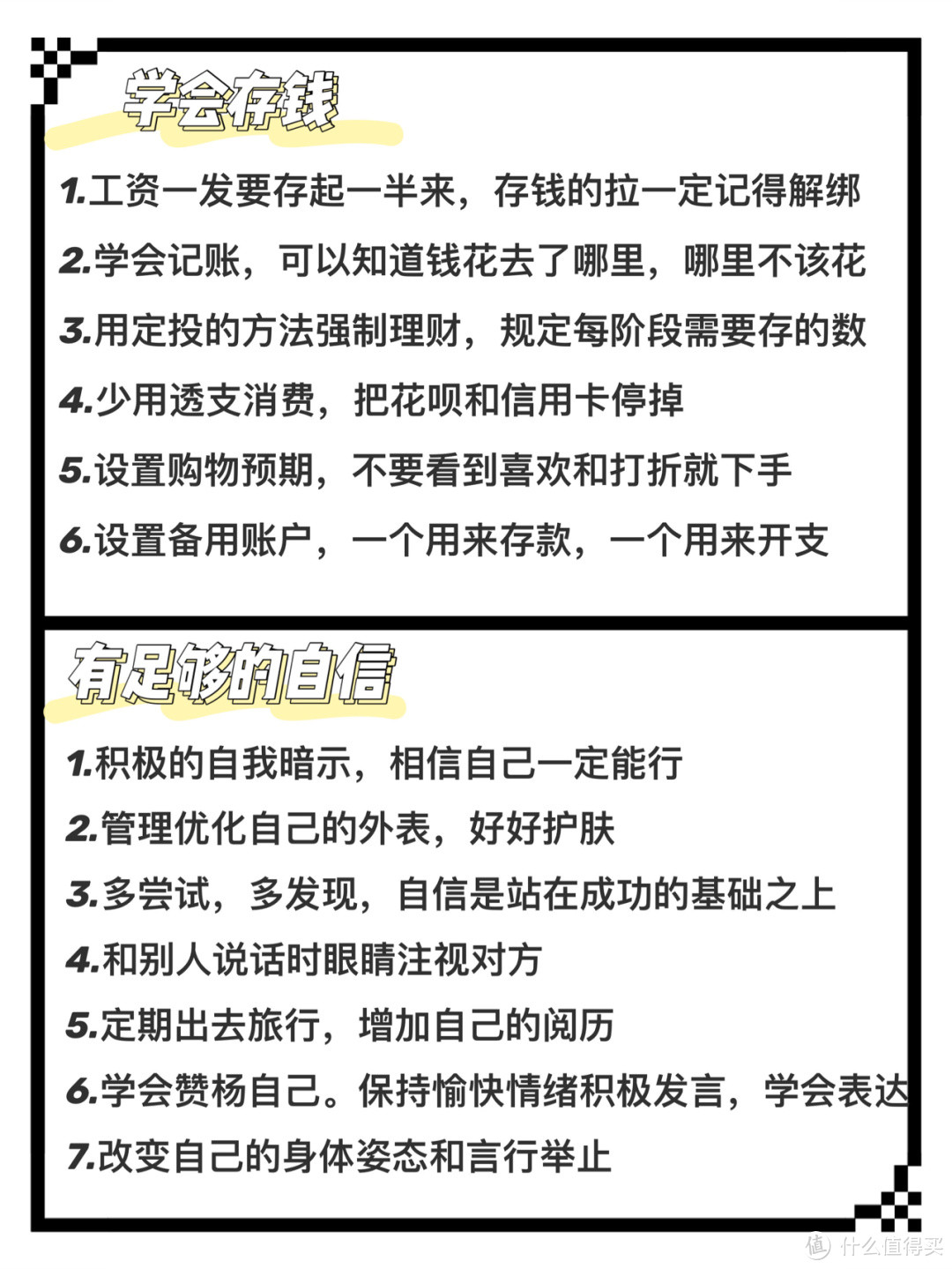 学会存钱

1.工资一发要存起一半来，存钱的拉一定记得解绑

2.学会记账，可以知道钱花去了哪里，哪里不该花

3.用定投的方法强制理财，规定每阶段需要存的数

4.少用透支消费，把花呗和信用卡停掉

5.设置购物预期，不要看到喜欢和打折就下手

6.设置备用账户，一个用来存款，一个用来开支

有足够的自信

1.积极的自我暗示，相信自己一定能行

2.管理优化自己的外表，好好护肤

3.多尝试，多发现，自信是站在成功的基础之上

4.和别人说话时眼睛注视对方

5.定期出去旅行，增加自己的阅历

6.学会赞杨自己。保持愉快情绪积极发言，学会表达

7.改变自己的身体姿态和言行举止

值 什么值得买